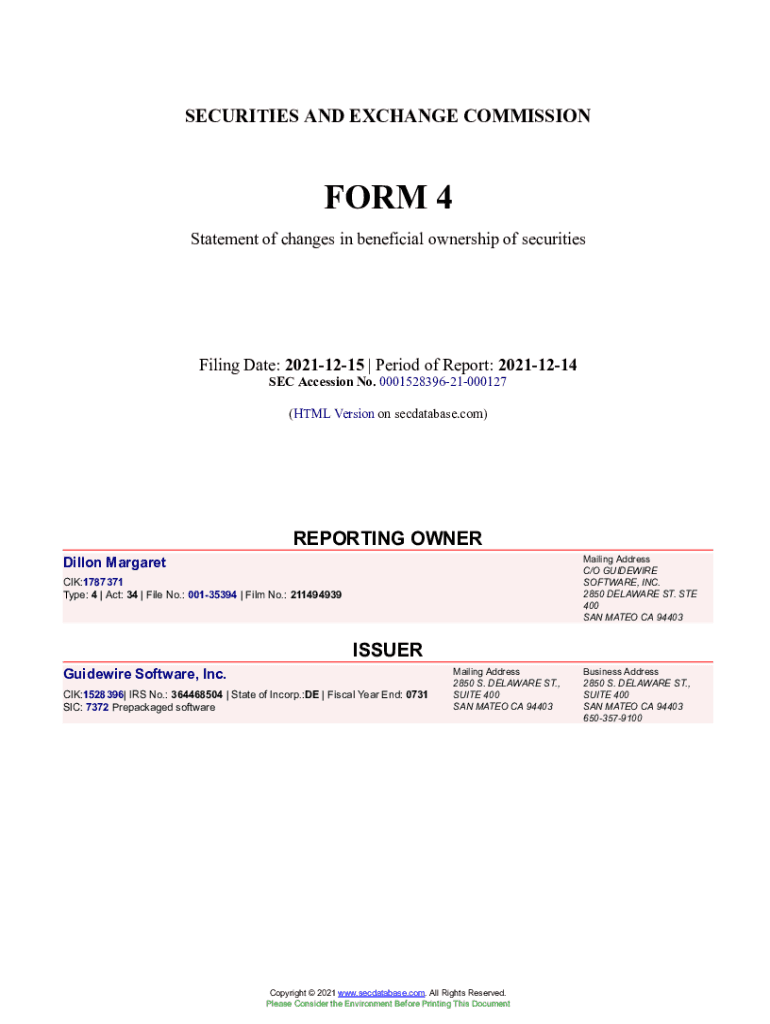 SECURITIES AND EXCHANGE COMMISSION

FORM 4

Statement of changes in beneficial ownership of securities

Filing Date: 2021-12-15 | Period of Report: 2021-12-14
SEC Accession No. 0001528396-21-000127

(HTML Version on secdatabase.com)

REPORTING OWNER

Dillon Margaret
CIK:1787371
Type: 4 | Act: 34 | File No.: 001-35394 | Film No.: 211494939

Mailing Address
C/O GUIDEWIRE SOFTWARE, INC.
2850 DELAWARE ST. STE 400
SAN MATEO CA 94403

ISSUER

Guidewire Software, Inc.
CIK:1528396| IRS No.: 364468504 | State of Incorp.:DE | Fiscal Year End: 0731
SIC: 7372 Prepackaged software

Mailing Address
2850 S. DELAWARE ST., SUITE 400
SAN MATEO CA 94403

Business Address
2850 S. DELAWARE ST., SUITE 400
SAN MATEO CA 94403
650-357-9100

Copyright © 2021 www.secdatabase.com. All Rights Reserved.
Please Consider the Environment Before Printing This Document